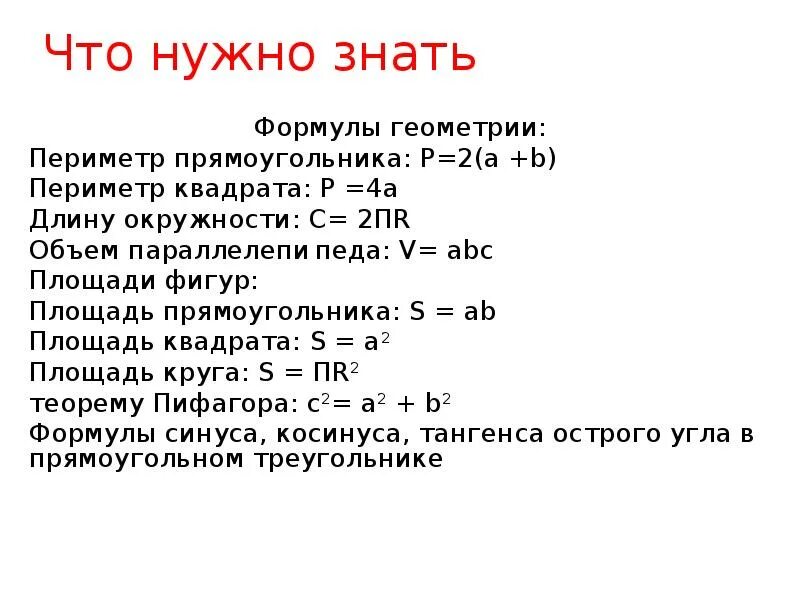 Что нужно знать

Формулы геометрии:
Периметр прямоугольника: $P=2(a+b)$
Периметр квадрата: $P=4a$
Длину окружности: $C=2ПR$
Объем параллелепи педа: $V=abc$
Площади фигур:
Площадь прямоугольника: $S=ab$
Площадь квадрата: $S=a^2$
Площадь круга: $S=ПR^2$
теорему Пифагора: $c^2=a^2+b^2$
Формулы синуса, косинуса, тангенса острого угла в прямоугольном треугольнике